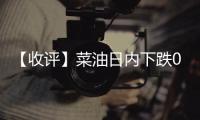 【收评】菜油日内下跌0